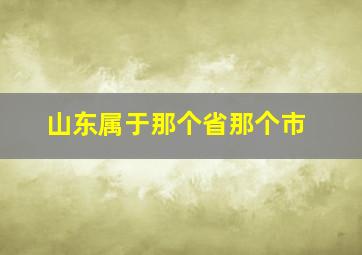 山东属于那个省那个市